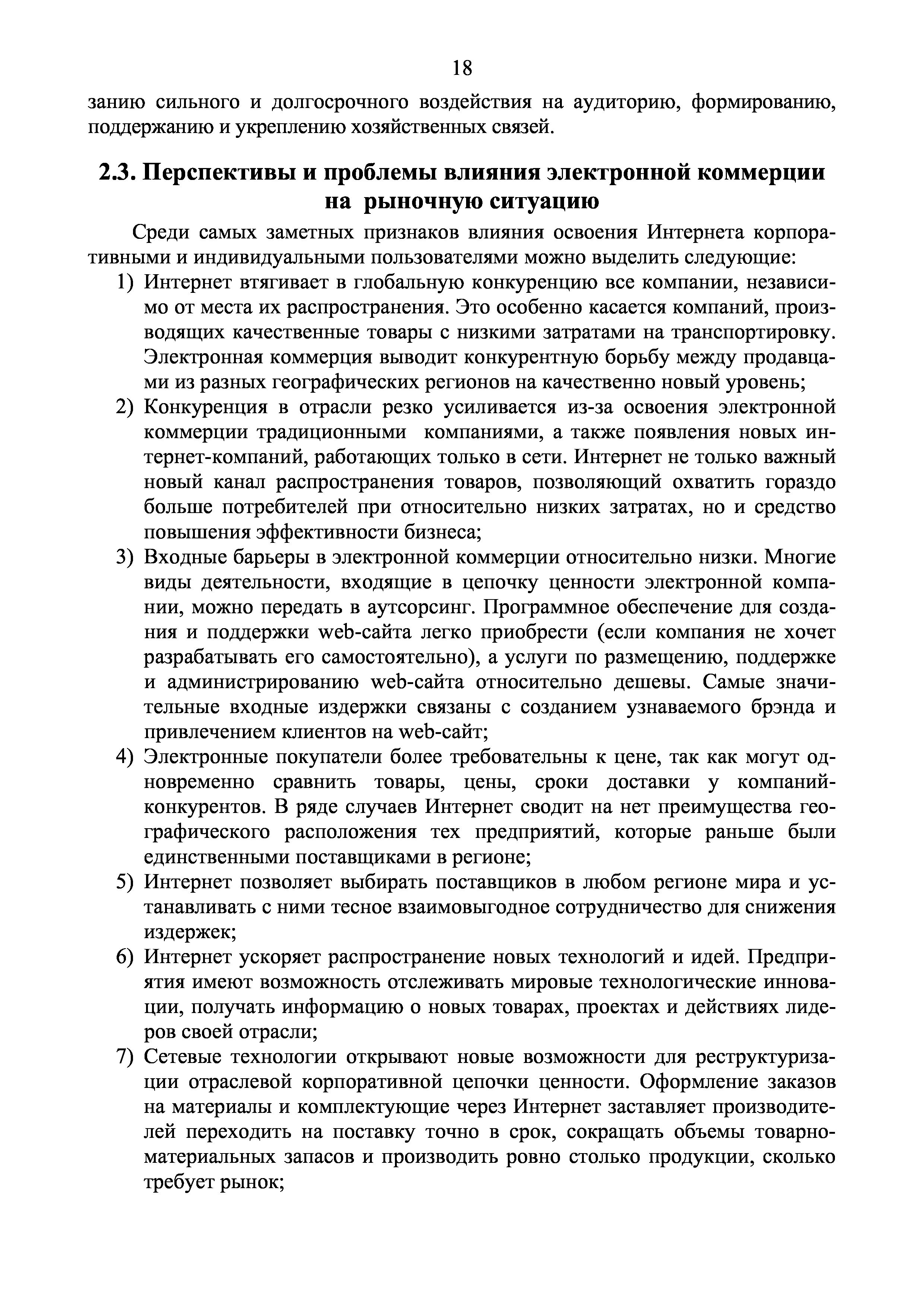 18

занию сильного и долгосрочного воздействия на аудиторию, формированию, поддержанию и укреплению хозяйственных связей.

2.3. Перспективы и проблемы влияния электронной коммерции на рыночную ситуацию

Среди самых заметных признаков влияния освоения Интернета корпоративными и индивидуальными пользователями можно выделить следующие:

1) Интернет втягивает в глобальную конкуренцию все компании, независимо от места их распространения. Это особенно касается компаний, производящих качественные товары с низкими затратами на транспортировку. Электронная коммерция выводит конкурентную борьбу между продавцами из разных географических регионов на качественно новый уровень;

2) Конкуренция в отрасли резко усиливается из-за освоения электронной коммерции традиционными компаниями, а также появления новых интернет-компаний, работающих только в сети. Интернет не только важный новый канал распространения товаров, позволяющий охватить гораздо больше потребителей при относительно низких затратах, но и средство повышения эффективности бизнеса;

3) Входные барьеры в электронной коммерции относительно низки. Многие виды деятельности, входящие в цепочку ценности электронной компании, можно передать в аутсорсинг. Программное обеспечение для создания и поддержки web-сайта легко приобрести (если компания не хочет разрабатывать его самостоятельно), а услуги по размещению, поддержке и администрированию web-сайта относительно дешевы. Самые значительные входные издержки связаны с созданием узнаваемого брэнда и привлечением клиентов на web-сайт;

4) Электронные покупатели более требовательны к цене, так как могут одновременно сравнить товары, цены, сроки доставки у компаний-конкурентов. В ряде случаев Интернет сводит на нет преимущества географического расположения тех предприятий, которые раньше были единственными поставщиками в регионе;

5) Интернет позволяет выбирать поставщиков в любом регионе мира и устанавливать с ними тесное взаимовыгодное сотрудничество для снижения издержек;

6) Интернет ускоряет распространение новых технологий и идей. Предприятия имеют возможность отслеживать мировые технологические инновации, получать информацию о новых товарах, проектах и действиях лидеров своей отрасли;

7) Сетевые технологии открывают новые возможности для реструктуризации отраслевой корпоративной цепочки ценности. Оформление заказов на материалы и комплектующие через Интернет заставляет производителей переходить на поставку точно в срок, сокращать объемы товарно-материальных запасов и производить ровно столько продукции, сколько требует рынок;